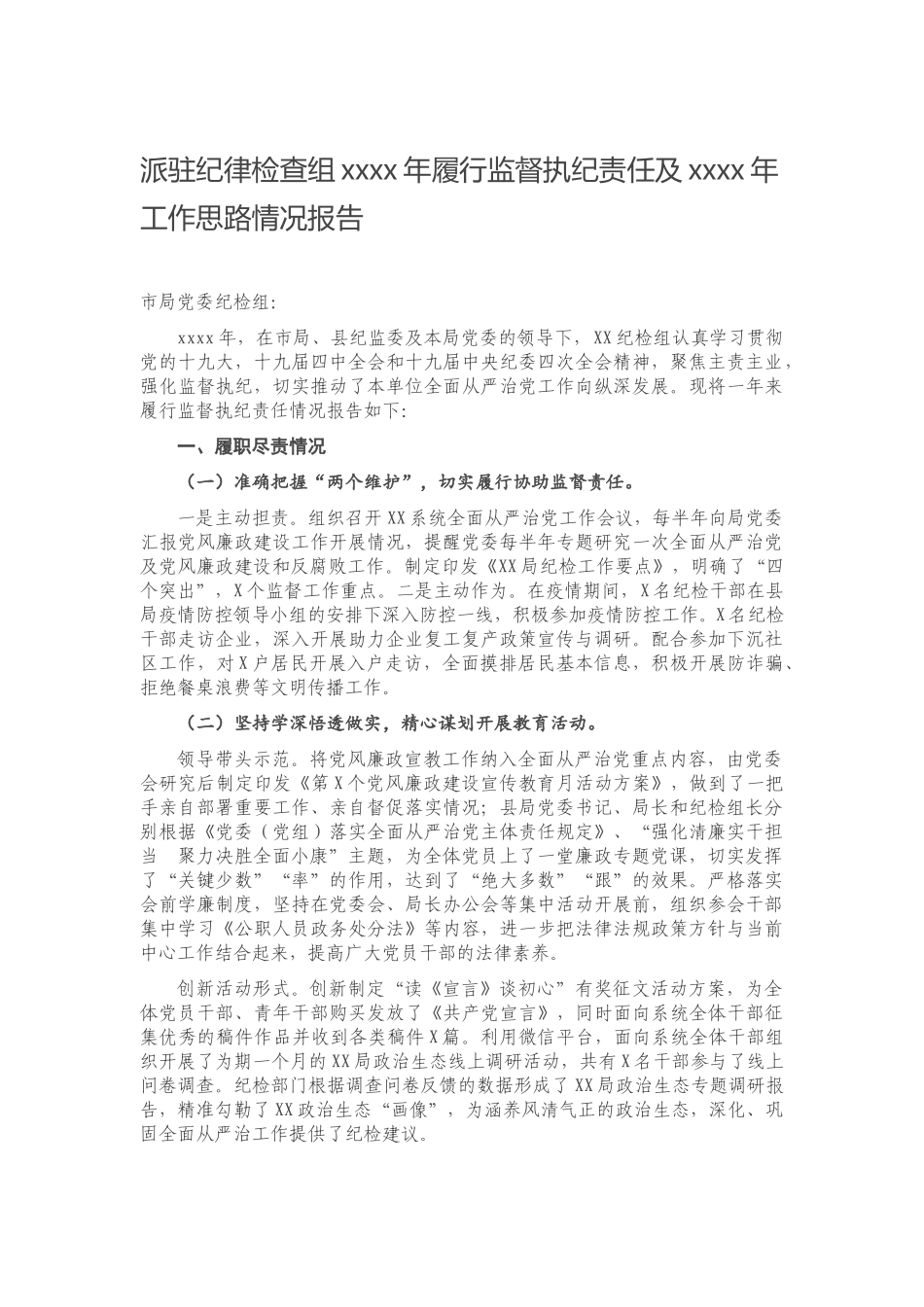 派驻纪律检查组 xxxx 年履行监督执纪责任及 xxxx 年工作思路情况报告

市局党委纪检组:

xxxx 年，在市局、县纪监委及本局党委的领导下，XX 纪检组认真学习贯彻党的十九大，十九届四中全会和十九届中央纪委四次全会精神，聚焦主责主业，强化监督执纪，切实推动了本单位全面从严治党工作向纵深发展。现将一年来履行监督执纪责任情况报告如下:

一、履职尽责情况

（一）准确把握“两个维护”，切实履行协助监督责任。

一是主动担责。组织召开 XX 系统全面从严治党工作会议，每半年向局党委汇报党风廉政建设工作开展情况，提醒党委每半年专题研究一次全面从严治党及党风廉政建设和反腐败工作。制定印发《XX 局纪检工作要点》，明确了“四个突出”，X 个监督工作重点。二是主动作为。在疫情期间，X 名纪检干部在县局疫情防控领导小组的安排下深入防控一线，积极参加疫情防控工作。X 名纪检干部走访企业，深入开展助力企业复工复产政策宣传与调研。配合参加下沉社区工作，对 X 户居民开展入户走访，全面摸排居民基本信息，积极开展防诈骗、拒绝餐桌浪费等文明传播工作。

（二）坚持学深悟透做实，精心谋划开展教育活动。

领导带头示范。将党风廉政宣教工作纳入全面从严治党重点内容，由党委会研究后制定印发《第 X 个党风廉政建设宣传教育月活动方案》，做到了一把手亲自部署重要工作、亲自督促落实情况；县局党委书记、局长和纪检组长分别根据《党委（党组）落实全面从严治党主体责任规定》、“强化清廉实干担当　聚力决胜全面小康”主题，为全体党员上了一堂廉政专题党课，切实发挥了“关键少数”“率”的作用，达到了“绝大多数”“跟”的效果。严格落实会前学廉制度，坚持在党委会、局长办公会等集中活动开展前，组织参会干部集中学习《公职人员政务处分法》等内容，进一步把法律法规政策方针与当前中心工作结合起来，提高广大党员干部的法律素养。

创新活动形式。创新制定“读《宣言》谈初心”有奖征文活动方案，为全体党员干部、青年干部购买发放了《共产党宣言》，同时面向系统全体干部征集优秀的稿件作品并收到各类稿件 X 篇。利用微信平台，面向系统全体干部组织开展了为期一个月的 XX 局政治生态线上调研活动，共有 X 名干部参与了线上问卷调查。纪检部门根据调查问卷反馈的数据形成了 XX 局政治生态专题调研报告，精准勾勒了 XX 政治生态“画像”，为涵养风清气正的政治生态，深化、巩固全面从严治工作提供了纪检建议。